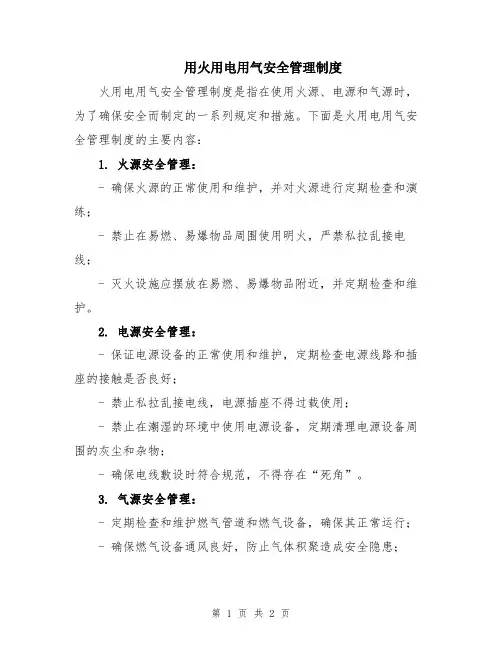 用火用电用气安全管理制度

火用电用气安全管理制度是指在使用火源、电源和气源时，为了确保安全而制定的一系列规定和措施。下面是火用电用气安全管理制度的主要内容：

1. 火源安全管理：

- 确保火源的正常使用和维护，并对火源进行定期检查和演练；

- 禁止在易燃、易爆物品周围使用明火，严禁私拉乱接电线；

- 灭火设施应摆放在易燃、易爆物品附近，并定期检查和维护。

2. 电源安全管理：

- 保证电源设备的正常使用和维护，定期检查电源线路和插座的接触是否良好；

- 禁止私拉乱接电线，电源插座不得过载使用；

- 禁止在潮湿的环境中使用电源设备，定期清理电源设备周围的灰尘和杂物；

- 确保电线敷设时符合规范，不得存在“死角”。

3. 气源安全管理：

- 定期检查和维护燃气管道和燃气设备，确保其正常运行；

- 确保燃气设备通风良好，防止气体积聚造成安全隐患；

第 1 页 共 2 页